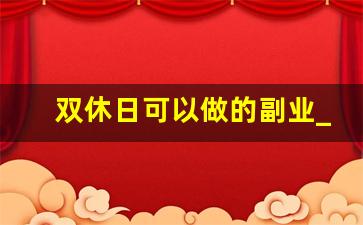 双休日可以做的副业_